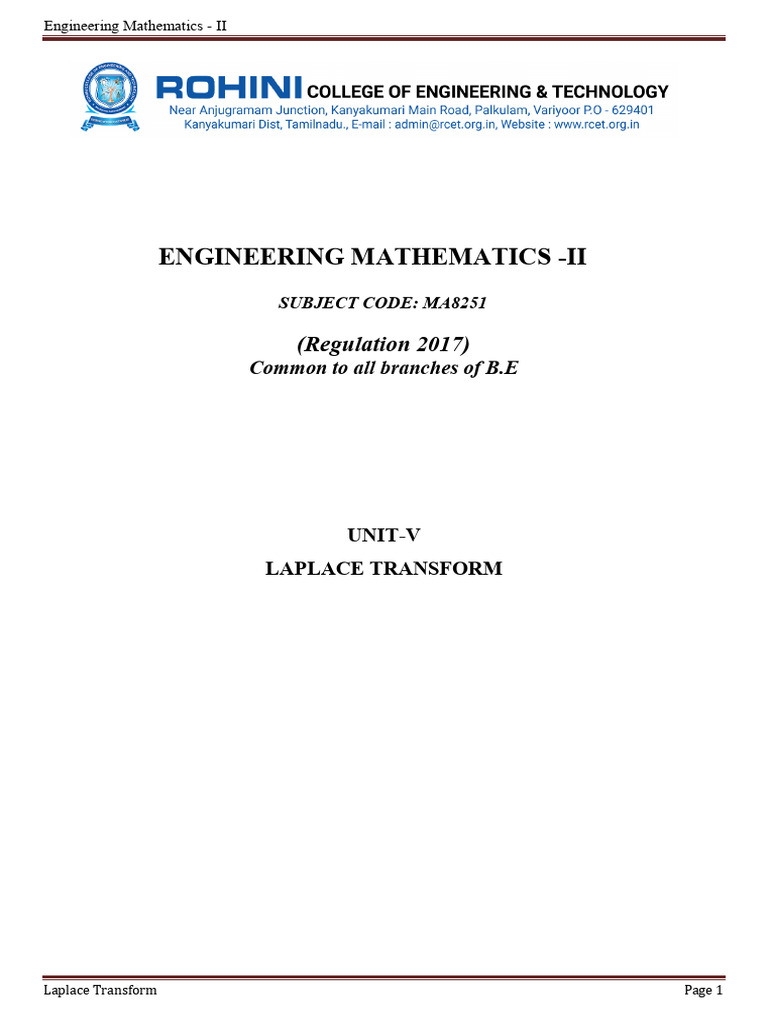 Engineering Mathematics - II

ROHINI COLLEGE OF ENGINEERING & TECHNOLOGY
Near Anjugramam Junction, Kanyakumari Main Road, Palkulam, Variyoor P.O - 629401
Kanyakumari Dist, Tamilnadu., E-mail : admin@rcet.org.in, Website : www.rcet.org.in

ENGINEERING MATHEMATICS -II

SUBJECT CODE: MA8251

(Regulation 2017)
Common to all branches of B.E

UNIT-V
LAPLACE TRANSFORM

Laplace Transform

Page 1